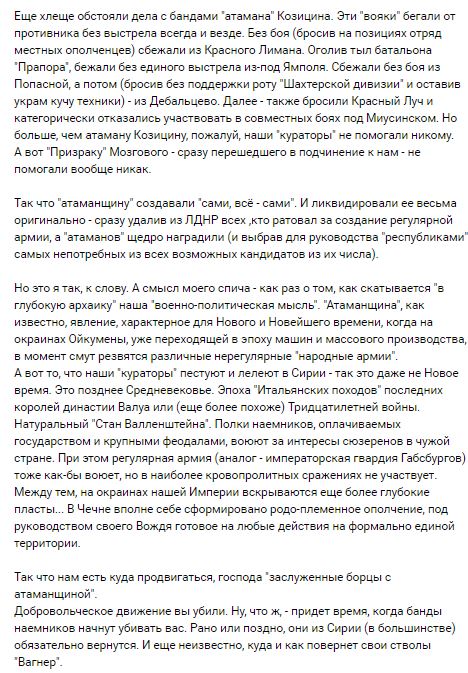 Еще хлеще обстояли дела с бандами "атамана" Козицина. Эти "вояки" бегали от противника без выстрела всегда и везде. Без боя (бросив на позициях отряд местных ополченцев) сбежали из Красного Лимана. Оголив тыл батальона "Прапора", бежали без единого выстрела из-под Ямполя. Сбежали без боя из Попасной, а потом (бросив без поддержки роту "Шахтерской дивизии" и оставив украм кучу техники) - из Дебальцево. Далее - также бросили Красный Луч и категорически отказались участвовать в совместных боях под Миусинском. Но больше, чем атаману Козицину, пожалуй, наши "кураторы" не помогали никому. А вот "Призраку" Мозгового - сразу перешедшего в подчинение к нам - не помогали вообще никак.

Так что "атаманщину" создавали "сами, всё - сами". И ликвидировали ее весьма оригинально - сразу удалив из ЛДНР всех ,кто ратовал за создание регулярной армии, а "атаманов" щедро наградили (и выбрав для руководства "республиками" самых непотребных из всех возможных кандидатов из их числа).

Но это я так, к слову. А смысл моего спича - как раз о том, как скатывается "в глубокую архаику" наша "военно-политическая мысль". "Атаманщина", как известно, явление, характерное для Нового и Новейшего времени, когда на окраинах Ойкумены, уже переходящей в эпоху машин и массового производства, в момент смут резвятся различные нерегулярные "народные армии".
А вот то, что наши "кураторы" пестуют и лелеют в Сирии - так это даже не Новое время. Это позднее Средневековье. Эпоха "Итальянских походов" последних королей династии Валуа или (еще более похоже) Тридцатилетней войны. Натуральный "Стан Валленштейна". Полки наемников, оплачиваемых государством и крупными феодалами, воюют за интересы сюзеренов в чужой стране. При этом регулярная армия (аналог - императорская гвардия Габсбургов) тоже как-бы воюет, но в наиболее кровопролитных сражениях не участвует. Между тем, на окраинах нашей Империи вскрываются еще более глубокие пласты... В Чечне вполне себе сформировано родо-племенное ополчение, под руководством своего Вождя готовое на любые действия на формально единой территории.

Так что нам есть куда продвигаться, господа "заслуженные борцы с атаманщиной".
Добровольческое движение вы убили. Ну, что ж, - придет время, когда банды наемников начнут убивать вас. Рано или поздно, они из Сирии (в большинстве) обязательно вернутся. И еще неизвестно, куда и как повернет свои стволы "Вагнер".